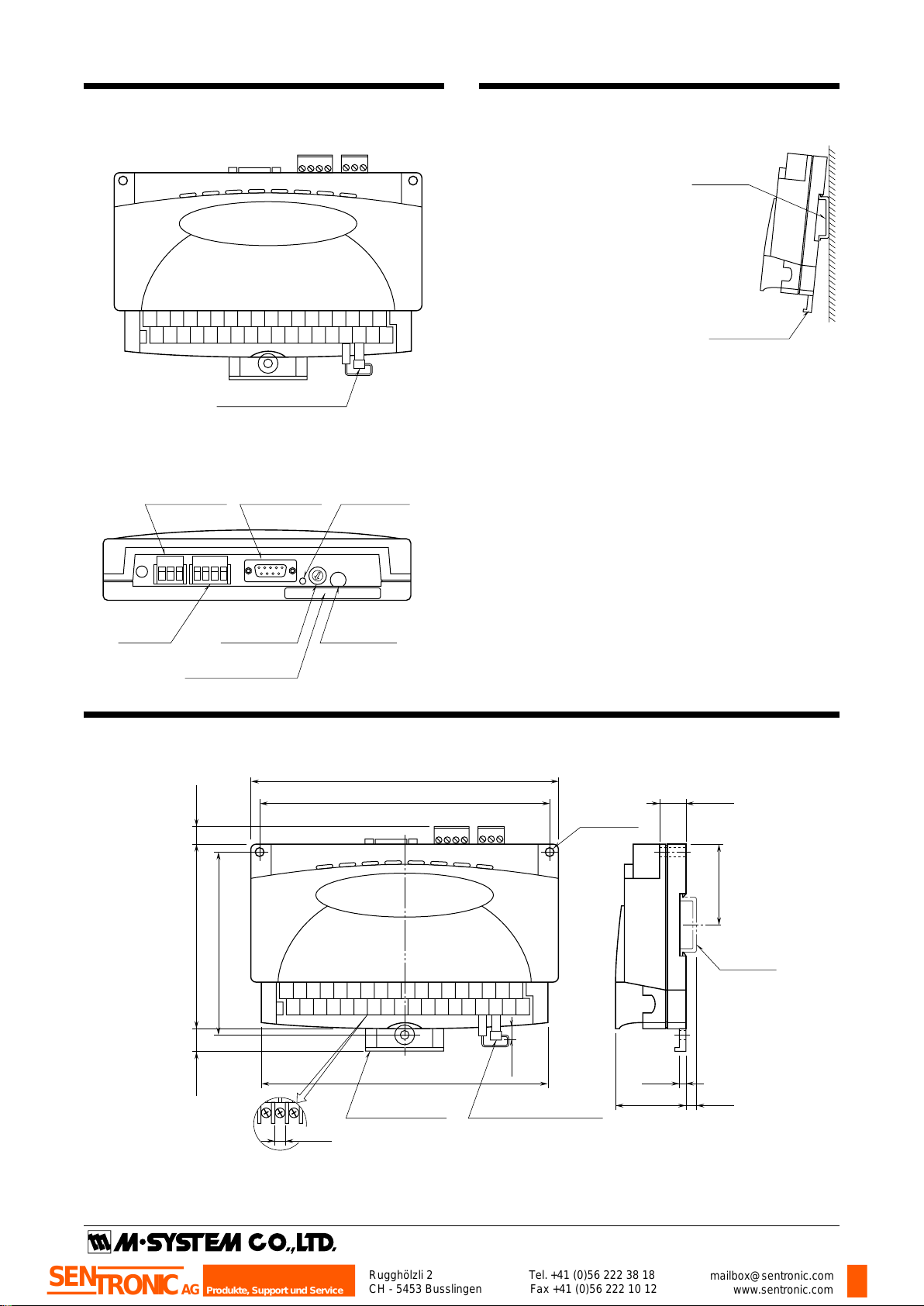 M·SYSTEM CO.,LTD.

SENTRONIC AG Produkte, Support und Service

Rugghölzli 2
CH - 5453 Busslingen

Tel. +41 (0)56 222 38 18
Fax +41 (0)56 222 10 12

mailbox@sentronic.com
www.sentronic.com